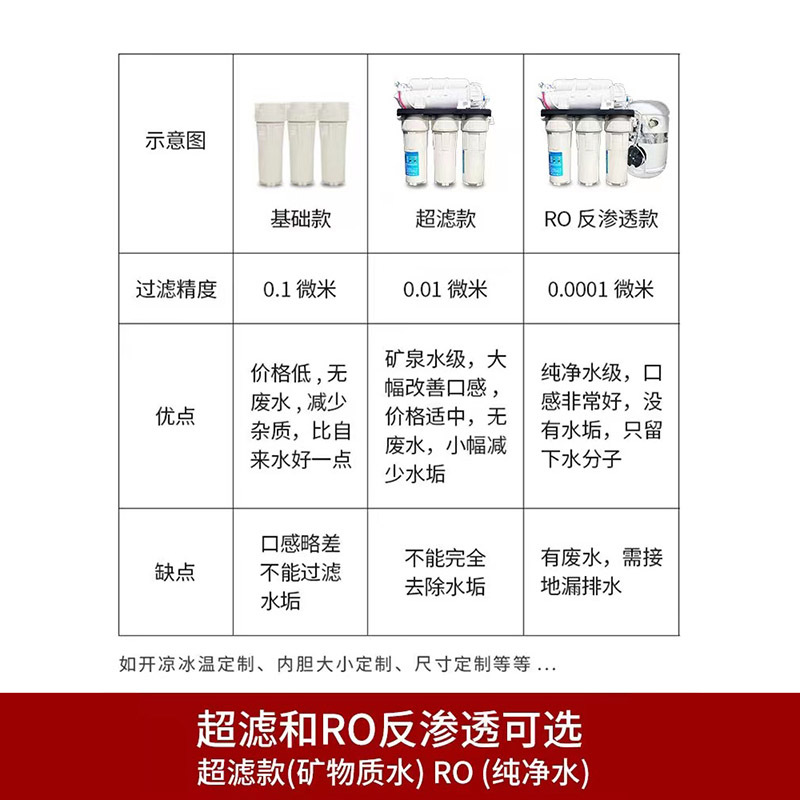 | 示意图 | 基础款 | 超滤款 | RO 反渗透款 |
|---|---|---|---|
| 过滤精度 | 0.1 微米 | 0.01 微米 | 0.0001 微米 |
| 优点 | 价格低，无废水，减少杂质，比自来水好一点 | 矿泉水级，大幅改善口感，价格适中，无废水，小幅减少水垢 | 纯净水级，口感非常好，没有水垢，只留下水分子 |
| 缺点 | 口感略差 不能过滤水垢 | 不能完全去除水垢 | 有废水，需接地漏排水 |

如开凉冰温定制、内胆大小定制、尺寸定制等等 ...

超滤和RO反渗透可选
超滤款(矿物质水) RO (纯净水)